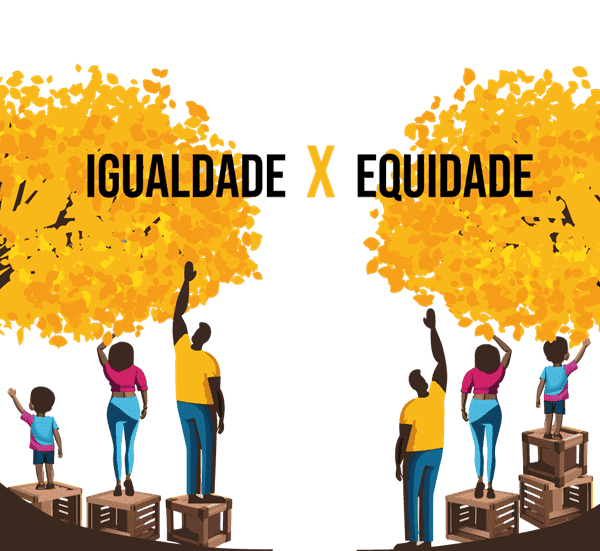 IGUALDADE X EQUIDADE